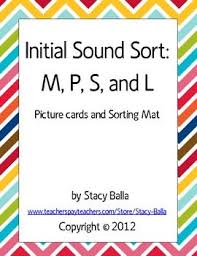 Initial Sound Sort:
M, P, S, and L

Picture cards and Sorting Mat

by Stacy Balla

www.teacherspayteachers.com/Store/Stacy-Balla

Copyright © 2012